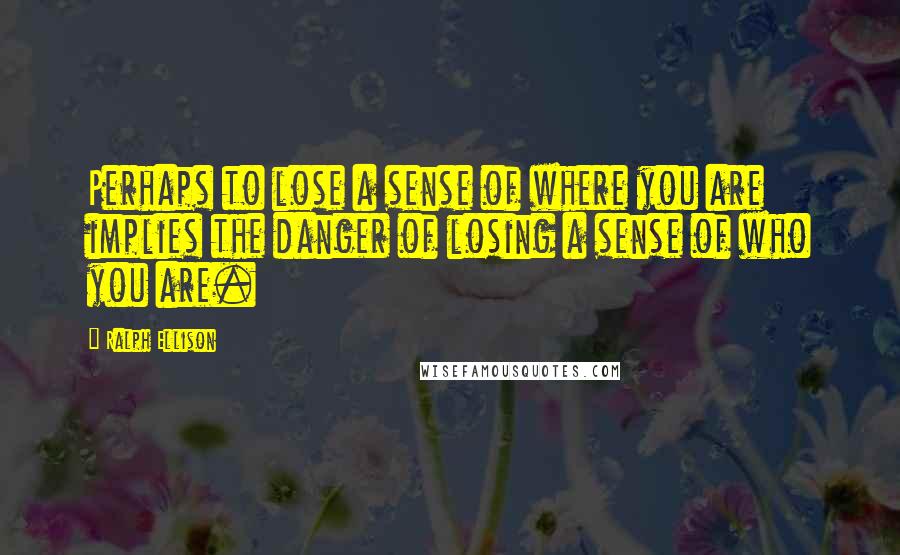 Perhaps to lose a sense of where you are implies the danger of losing a sense of who you are.

Ralph Ellison

WISEFAMOUSQUOTES.COM